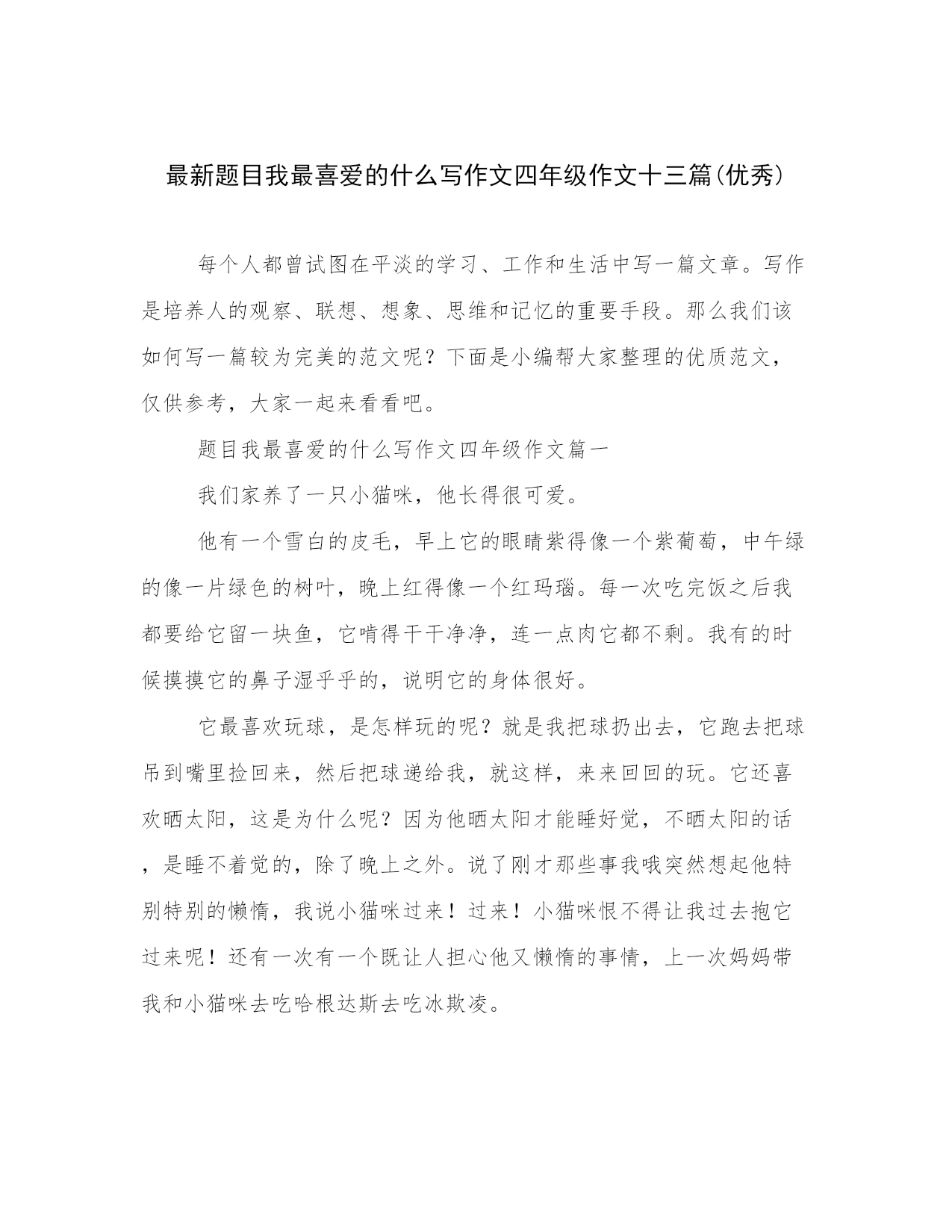 最新题目我最喜爱的什么写作文四年级作文十三篇(优秀)

每个人都曾试图在平淡的学习、工作和生活中写一篇文章。写作是培养人的观察、联想、想象、思维和记忆的重要手段。那么我们该如何写一篇较为完美的范文呢？下面是小编帮大家整理的优质范文，仅供参考，大家一起来看看吧。

题目我最喜爱的什么写作文四年级作文篇一

我们家养了一只小猫咪，他长得很可爱。

他有一个雪白的皮毛，早上它的眼睛紫得像一个紫葡萄，中午绿的像一片绿色的树叶，晚上红得像一个红玛瑙。每一次吃完饭之后我都要给它留一块鱼，它啃得干干净净，连一点肉它都不剩。我有的时候摸摸它的鼻子湿乎乎的，说明它的身体很好。

它最喜欢玩球，是怎样玩的呢？就是我把球扔出去，它跑去把球吊到嘴里捡回来，然后把球递给我，就这样，来来回回的玩。它还喜欢晒太阳，这是为什么呢？因为他晒太阳才能睡好觉，不晒太阳的话，是睡不着觉的，除了晚上之外。说了刚才那些事我哦突然想起他特别特别的懒惰，我说小猫咪过来！过来！小猫咪恨不得让我过去抱它过来呢！还有一次有一个既让人担心他又懒惰的事情，上一次妈妈带我和小猫咪去吃哈根达斯去吃冰欺凌。